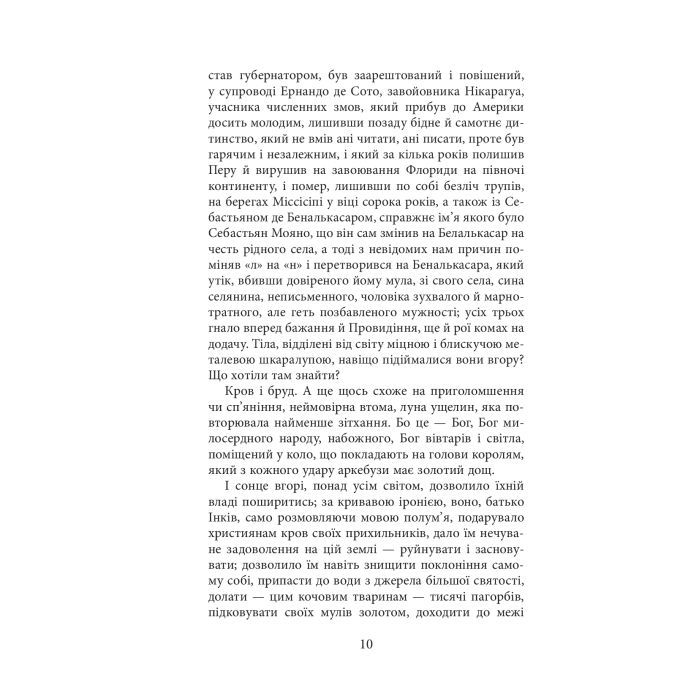 став губернатором, був заарештований і повішений, у супроводі Ернандо де Сото, завойовника Нікарагуа, учасника численних змов, який прибув до Америки досить молодим, лишивши позаду бідне й самотнє дитинство, який не вмів ані читати, ані писати, проте був гарячим і незалежним, і який за кілька років полишив Перу й вирушив на завоювання Флориди на півночі континенту, і помер, лишивши по собі безліч трупів, на берегах Міссісіпі у віці сорока років, а також із Себастьяном де Беналькасаром, справжнє ім'я якого було Себастьян Мояно, що він сам змінив на Белалькасар на честь рідного села, а тоді з невідомих нам причин поміняв «л» на «н» і перетворився на Беналькасара, який утік, вбивши довіреного йому мула, зі свого села, сина селянина, неписьменного, чоловіка зухвалого й марнотратного, але геть позбавленого мужності; усіх трьох гнало вперед бажання й Провидіння, ще й рої комах на додачу. Тіла, відділені від світу міцною і блискучою металевою шкаралупою, навіщо підіймалися вони вгору? Що хотіли там знайти?

Кров і бруд. А ще щось схоже на приголомшення чи сп'яніння, неймовірна втома, луна ущелин, яка повторювала найменше зітхання. Бо це — Бог, Бог милосердного народу, набожного, Бог вівтарів і світла, поміщений у коло, що покладають на голови королям, який з кожного удару аркебузи має золотий дощ.

І сонце вгорі, понад усім світом, дозволило їхній владі поширитись; за кривавою іронією, воно, батько Інків, само розмовляючи мовою полум'я, подарувало християнам кров своїх прихильників, дало їм нечуване задоволення на цій землі — руйнувати і засновувати; дозволило їм навіть знищити поклоніння самому собі, припасти до води з джерела більшої святості, долати — цим кочовим тваринам — тисячі пагорбів, підковувати своїх мулів золотом, доходити до межі

10